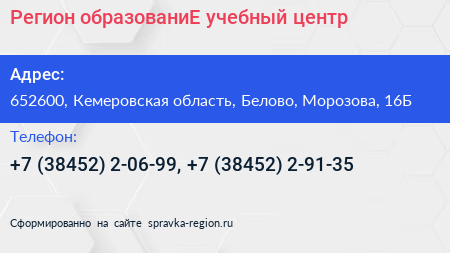 Регион образованиЕ учебный центр

Адрес:

652600, Кемеровская область, Белово, Морозова, 16Б

Телефон:

+7 (38452) 2-06-99, +7 (38452) 2-91-35

Сформированно на сайте spravka-region.ru